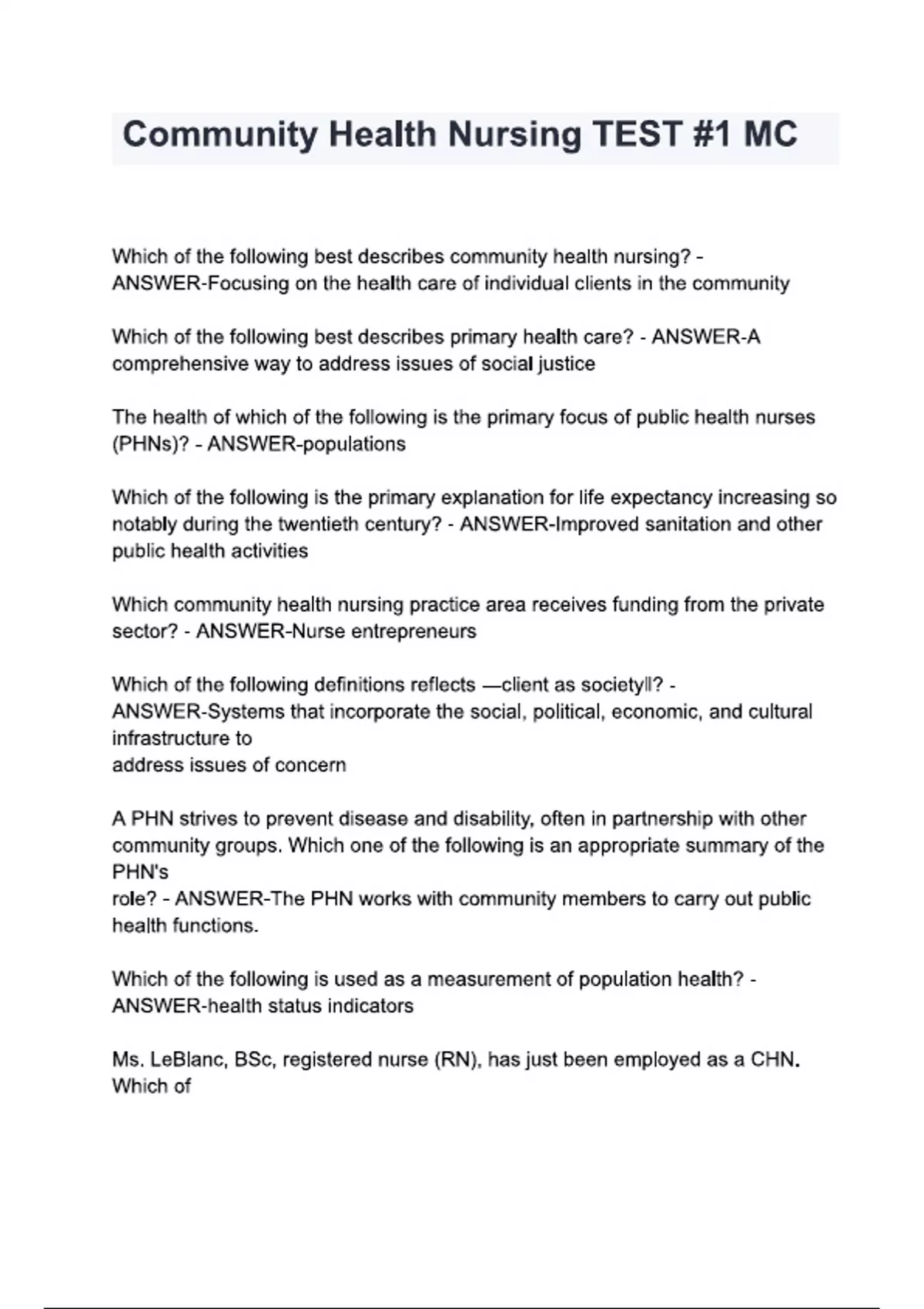 Community Health Nursing TEST #1 MC

Which of the following best describes community health nursing? - ANSWER-Focusing on the health care of individual clients in the community

Which of the following best describes primary health care? - ANSWER-A comprehensive way to address issues of social justice

The health of which of the following is the primary focus of public health nurses (PHNs)? - ANSWER-populations

Which of the following is the primary explanation for life expectancy increasing so notably during the twentieth century? - ANSWER-Improved sanitation and other public health activities

Which community health nursing practice area receives funding from the private sector? - ANSWER-Nurse entrepreneurs

Which of the following definitions reflects —client as society‖? - ANSWER-Systems that incorporate the social, political, economic, and cultural infrastructure to
address issues of concern

A PHN strives to prevent disease and disability, often in partnership with other community groups. Which one of the following is an appropriate summary of the PHN's
role? - ANSWER-The PHN works with community members to carry out public health functions.

Which of the following is used as a measurement of population health? - ANSWER-health status indicators

Ms. LeBlanc, BSc, registered nurse (RN), has just been employed as a CHN. Which of